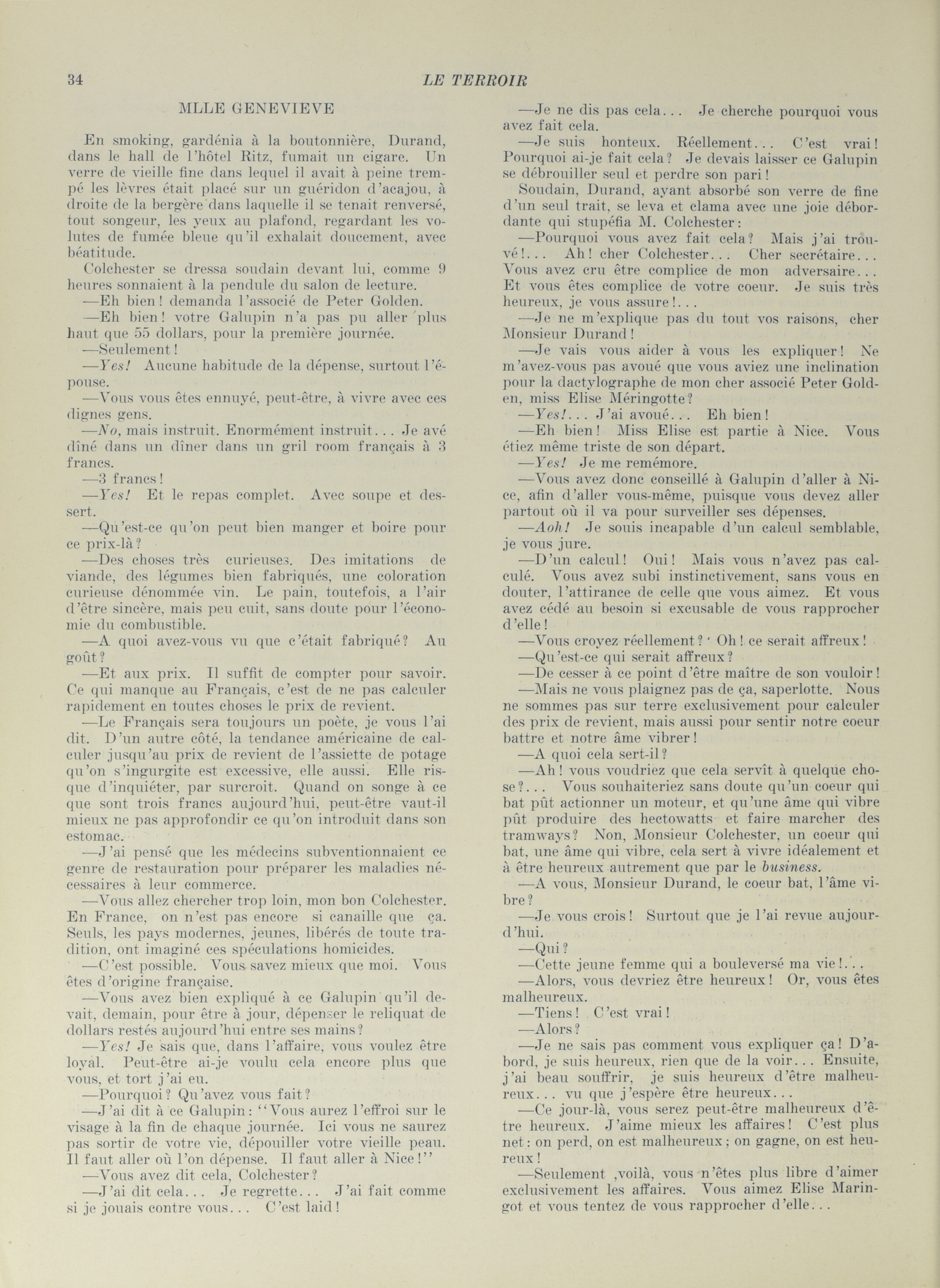 34 LE TERROIR

MLLE GENEVIEVE

En smoking, gardénia à la boutonnière, Durand, dans le hall de l'hôtel Ritz, fumait un cigare. Un verre de vieille fine dans lequel il avait à peine trempé les lèvres était placé sur un guéridon d'acajou, à droite de la bergère dans laquelle il se tenait renversé, tout songeur, les yeux au plafond, regardant les volutes de fumée bleue qu'il exhalait doucement, avec béatitude.

Colchester se dressa soudain devant lui, comme 9 heures sonnaient à la pendule du salon de lecture.

—Eh bien! demanda l'associé de Peter Golden.

—Eh bien! votre Galupin n'a pas pu aller plus haut que 55 dollars, pour la première journée.

—Seulement!

—Yes! Aucune habitude de la dépense, surtout l'épouse.

—Vous vous êtes ennuyé, peut-être, à vivre avec ces dignes gens.

—No, mais instruit. Enormément instruit... Je avé dîné dans un dîner dans un gril room français à 3 francs.

—3 francs!

—Yes! Et le repas complet. Avec soupe et dessert.

—Qu'est-ce qu'on peut bien manger et boire pour ce prix-là?

—Des choses très curieuses. Des imitations de viande, des légumes bien fabriqués, une coloration curieuse dénommée vin. Le pain, toutefois, a l'air d'être sincère, mais peu cuit, sans doute pour l'économie du combustible.

—A quoi avez-vous vu que c'était fabriqué? Au goût?

—Et aux prix. Il suffit de compter pour savoir. Ce qui manque au Français, c'est de ne pas calculer rapidement en toutes choses le prix de revient.

—Le Français sera toujours un poète, je vous l'ai dit. D'un autre côté, la tendance américaine de calculer jusqu'au prix de revient de l'assiette de potage qu'on s'ingurgite est excessive, elle aussi. Elle risque d'inquiéter, par surcroit. Quand on songe à ce que sont trois francs aujourd'hui, peut-être vaut-il mieux ne pas approfondir ce qu'on introduit dans son estomac.

—J'ai pensé que les médecins subventionnaient ce genre de restauration pour préparer les maladies nécessaires à leur commerce.

—Vous allez chercher trop loin, mon bon Colchester. En France, on n'est pas encore si canaille que ça. Seuls, les pays modernes, jeunes, libérés de toute tradition, ont imaginé ces spéculations homicides.

—C'est possible. Vous savez mieux que moi. Vous êtes d'origine française.

—Vous avez bien expliqué à ce Galupin qu'il devait, demain, pour être à jour, dépenser le reliquat de dollars restés aujourd'hui entre ses mains?

—Yes! Je sais que, dans l'affaire, vous voulez être loyal. Peut-être ai-je voulu cela encore plus que vous, et tort j'ai eu.

—Pourquoi? Qu'avez vous fait?

—J'ai dit à ce Galupin: "Vous aurez l'effroi sur le visage à la fin de chaque journée. Ici vous ne saurez pas sortir de votre vie, dépouiller votre vieille peau. Il faut aller où l'on dépense. Il faut aller à Nice!"

—Vous avez dit cela, Colchester?

—J'ai dit cela... Je regrette... J'ai fait comme si je jouais contre vous... C'est laid!

—Je ne dis pas cela... Je cherche pourquoi vous avez fait cela.

—Je suis honteux. Réellement... C'est vrai! Pourquoi ai-je fait cela? Je devais laisser ce Galupin se débrouiller seul et perdre son pari!

Soudain, Durand, ayant absorbé son verre de fine d'un seul trait, se leva et clama avec une joie débordante qui stupéfia M. Colchester:

—Pourquoi vous avez fait cela? Mais j'ai trouvé!... Ah! cher Colchester... Cher secrétaire... Vous avez cru être complice de mon adversaire... Et vous êtes complice de votre coeur. Je suis très heureux, je vous assure!...

—Je ne m'explique pas du tout vos raisons, cher Monsieur Durand!

—Je vais vous aider à vous les expliquer! Ne m'avez-vous pas avoué que vous aviez une inclination pour la dactylographe de mon cher associé Peter Golden, miss Elise Méringotte?

—Yes!... J'ai avoué... Eh bien!

—Eh bien! Miss Elise est partie à Nice. Vous étiez même triste de son départ.

—Yes! Je me remémore.

—Vous avez donc conseillé à Galupin d'aller à Nice, afin d'aller vous-même, puisque vous devez aller partout où il va pour surveiller ses dépenses.

—Aoh! Je souis incapable d'un calcul semblable, je vous jure.

—D'un calcul! Oui! Mais vous n'avez pas calculé. Vous avez subi instinctivement, sans vous en douter, l'attirance de celle que vous aimez. Et vous avez cédé au besoin si excusable de vous rapprocher d'elle!

—Vous croyez réellement? Oh! ce serait affreux!

—Qu'est-ce qui serait affreux?

—De cesser à ce point d'être maître de son vouloir!

—Mais ne vous plaignez pas de ça, saperlotte. Nous ne sommes pas sur terre exclusivement pour calculer des prix de revient, mais aussi pour sentir notre coeur battre et notre âme vibrer!

—A quoi cela sert-il?

—Ah! vous voudriez que cela servît à quelque chose?... Vous souhaiteriez sans doute qu'un coeur qui bat pût actionner un moteur, et qu'une âme qui vibre pût produire des hectowatts et faire marcher des tramways? Non, Monsieur Colchester, un coeur qui bat, une âme qui vibre, cela sert à vivre idéalement et à être heureux autrement que par le business.

—A vous, Monsieur Durand, le coeur bat, l'âme vibre?

—Je vous crois! Surtout que je l'ai revue aujourd'hui.

—Qui?

—Cette jeune femme qui a bouleversé ma vie!...

—Alors, vous devriez être heureux! Or, vous êtes malheureux.

—Tiens! C'est vrai!

—Alors?

—Je ne sais pas comment vous expliquer ça! D'abord, je suis heureux, rien que de la voir... Ensuite, j'ai beau souffrir, je suis heureux d'être malheureux... vu que j'espère être heureux...

—Ce jour-là, vous serez peut-être malheureux d'être heureux. J'aime mieux les affaires! C'est plus net: on perd, on est malheureux; on gagne, on est heureux!

—Seulement ,voilà, vous n'êtes plus libre d'aimer exclusivement les affaires. Vous aimez Elise Maringot et vous tentez de vous rapprocher d'elle...